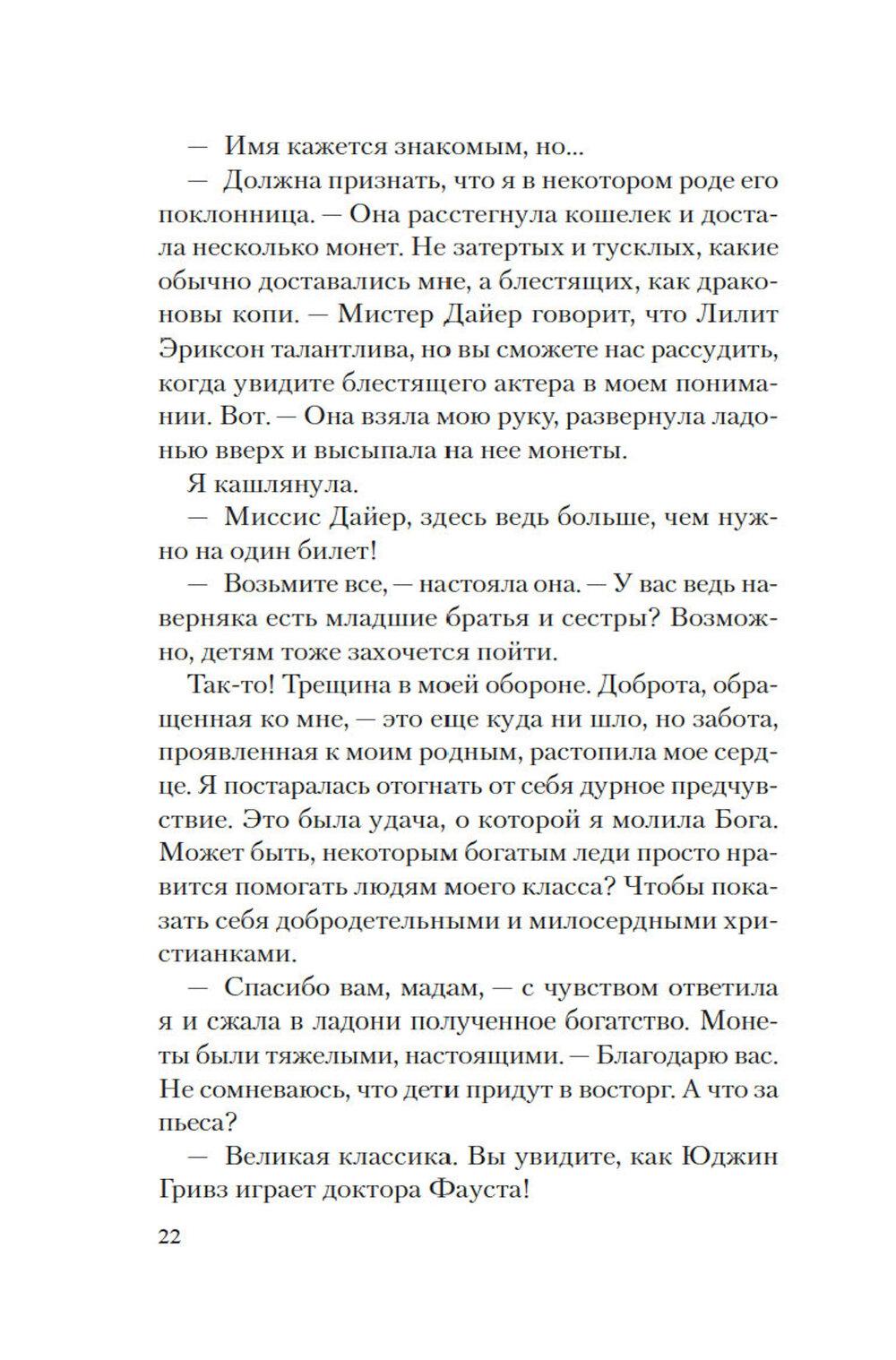 — Имя кажется знакомым, но...

— Должна признать, что я в некотором роде его поклонница. — Она расстегнула кошелек и достала несколько монет. Не затертых и тусклых, какие обычно доставались мне, а блестящих, как драконовы копи. — Мистер Дайер говорит, что Лилит Эриксон талантлива, но вы сможете нас рассудить, когда увидите блестящего актера в моем понимании. Вот. — Она взяла мою руку, развернула ладонью вверх и высыпала на нее монеты.

Я кашлянула.

— Миссис Дайер, здесь ведь больше, чем нужно на один билет!

— Возьмите все, — настояла она. — У вас ведь наверняка есть младшие братья и сестры? Возможно, детям тоже захочется пойти.

Так-то! Трещина в моей обороне. Доброта, обращенная ко мне, — это еще куда ни шло, но забота, проявленная к моим родным, растопила мое сердце. Я постаралась отогнать от себя дурное предчувствие. Это была удача, о которой я молила Бога. Может быть, некоторым богатым леди просто нравится помогать людям моего класса? Чтобы показать себя добродетельными и милосердными христианками.

— Спасибо вам, мадам, — с чувством ответила я и сжала в ладони полученное богатство. Монеты были тяжелыми, настоящими. — Благодарю вас. Не сомневаюсь, что дети придут в восторг. А что за пьеса?

— Великая классика. Вы увидите, как Юджин Гривз играет доктора Фауста!

22